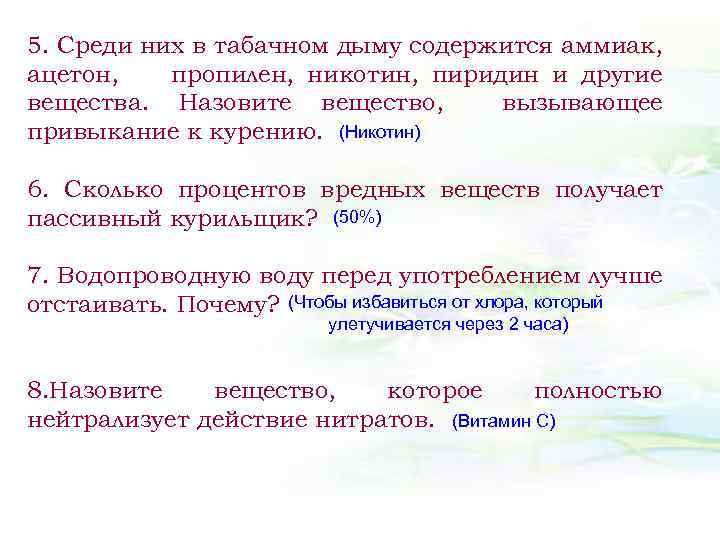 5. Среди них в табачном дыму содержится аммиак, ацетон, пропилен, никотин, пиридин и другие вещества. Назовите вещество, вызывающее привыкание к курению. (Никотин)

6. Сколько процентов вредных веществ получает пассивный курильщик? (50%)

7. Водопроводную воду перед употреблением лучше отстаивать. Почему? (Чтобы избавиться от хлора, который улетучивается через 2 часа)

8.Назовите вещество, которое полностью нейтрализует действие нитратов. (Витамин С)